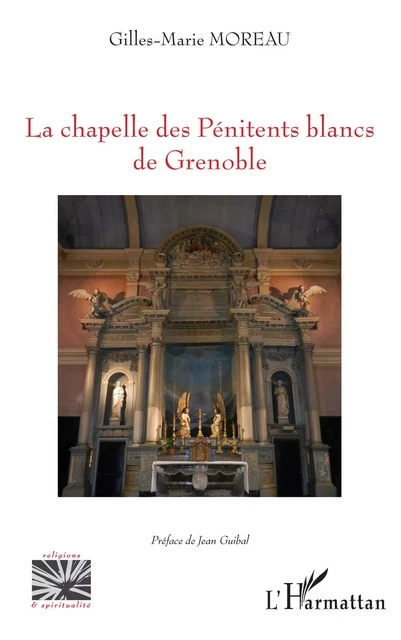 Gilles-Marie MOREAU

La chapelle des Pénitents blancs de Grenoble

Préface de Jean Guibal

religions
& spiritualité

L'Harmattan